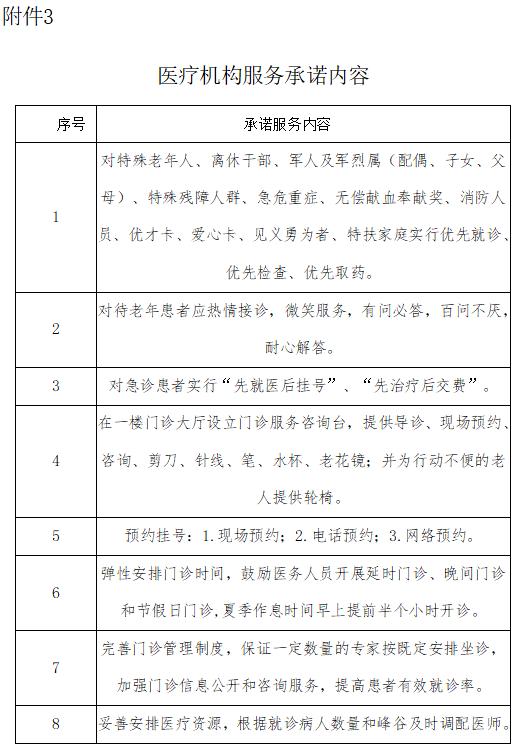 附件3

医疗机构服务承诺内容

| 序号 | 承诺服务内容 |
|---|---|
| 1 | 对特殊老年人、离休干部、军人及军烈属（配偶、子女、父母）、特殊残障人群、急危重症、无偿献血奉献奖、消防人员、优才卡、爱心卡、见义勇为者、特扶家庭实行优先就诊、优先检查、优先取药。 |
| 2 | 对待老年患者应热情接诊，微笑服务，有问必答，百问不厌，耐心解答。 |
| 3 | 对急诊患者实行“先就医后挂号”、“先治疗后交费”。 |
| 4 | 在一楼门诊大厅设立门诊服务咨询台，提供导诊、现场预约、咨询、剪刀、针线、笔、水杯、老花镜；并为行动不便的老人提供轮椅。 |
| 5 | 预约挂号：1.现场预约；2.电话预约；3.网络预约。 |
| 6 | 弹性安排门诊时间，鼓励医务人员开展延时门诊、晚间门诊和节假日门诊，夏季作息时间早上提前半个小时开诊。 |
| 7 | 完善门诊管理制度，保证一定数量的专家按既定安排坐诊，加强门诊信息公开和咨询服务，提高患者有效就诊率。 |
| 8 | 妥善安排医疗资源，根据就诊病人数量和峰谷及时调配医师。 |